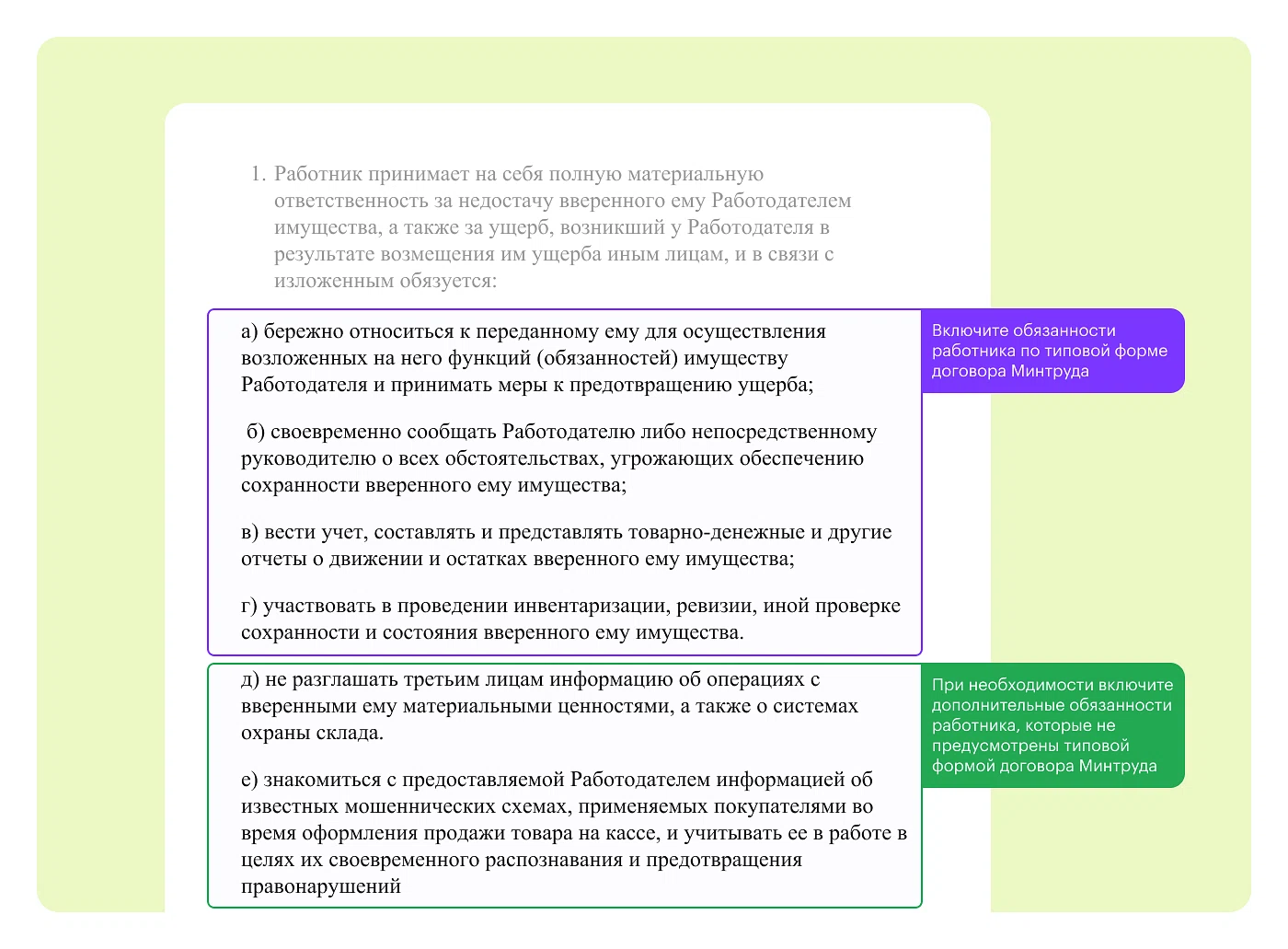 1. Работник принимает на себя полную материальную ответственность за недостачу вверенного ему Работодателем имущества, а также за ущерб, возникший у Работодателя в результате возмещения им ущерба иным лицам, и в связи с изложенным обязуется:

а) бережно относиться к переданному ему для осуществления возложенных на него функций (обязанностей) имуществу Работодателя и принимать меры к предотвращению ущерба;

б) своевременно сообщать Работодателю либо непосредственному руководителю о всех обстоятельствах, угрожающих обеспечению сохранности вверенного ему имущества;

в) вести учет, составлять и представлять товарно-денежные и другие отчеты о движении и остатках вверенного ему имущества;

г) участвовать в проведении инвентаризации, ревизии, иной проверке сохранности и состояния вверенного ему имущества.

Включите обязанности работника по типовой форме договора Минтруда

д) не разглашать третьим лицам информацию об операциях с вверенными ему материальными ценностями, а также о системах охраны склада.

е) знакомиться с предоставляемой Работодателем информацией об известных мошеннических схемах, применяемых покупателями во время оформления продажи товара на кассе, и учитывать ее в работе в целях их своевременного распознавания и предотвращения правонарушений

При необходимости включите дополнительные обязанности работника, которые не предусмотрены типовой формой договора Минтруда